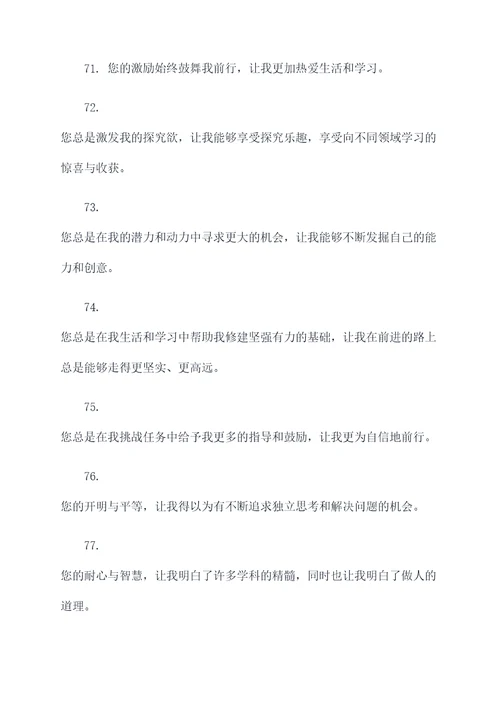 71. 您的激励始终鼓舞我前行，让我更加热爱生活和学习。

72.

您总是激发我的探究欲，让我能够享受探究乐趣，享受向不同领域学习的惊喜与收获。

73.

您总是在我的潜力和动力中寻求更大的机会，让我能够不断发掘自己的能力和创意。

74.

您总是在我生活和学习中帮助我修建坚强有力的基础，让我在前进的路上总是能够走得更坚实、更高远。

75.

您总是在我挑战任务中给予我更多的指导和鼓励，让我更为自信地前行。

76.

您的开明与平等，让我得以为有不断追求独立思考和解决问题的机会。

77.

您的耐心与智慧，让我明白了许多学科的精髓，同时也让我明白了做人的道理。